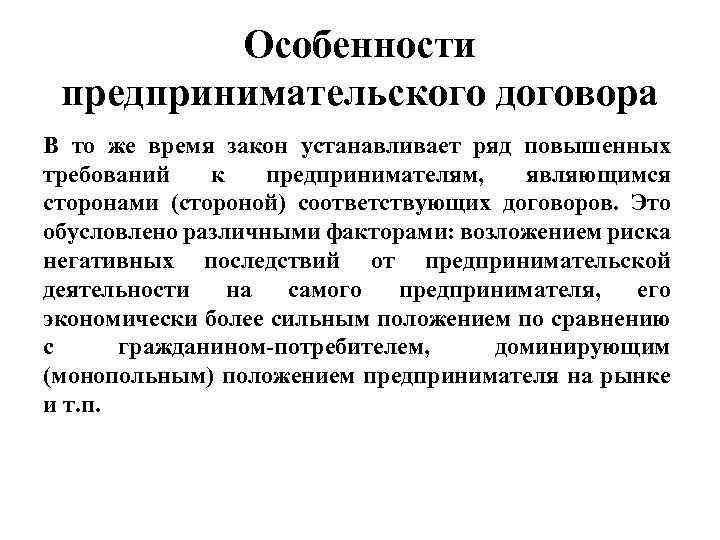 Особенности предпринимательского договора

В то же время закон устанавливает ряд повышенных требований к предпринимателям, являющимся сторонами (стороной) соответствующих договоров. Это обусловлено различными факторами: возложением риска негативных последствий от предпринимательской деятельности на самого предпринимателя, его экономически более сильным положением по сравнению с гражданином-потребителем, доминирующим (монопольным) положением предпринимателя на рынке и т.п.